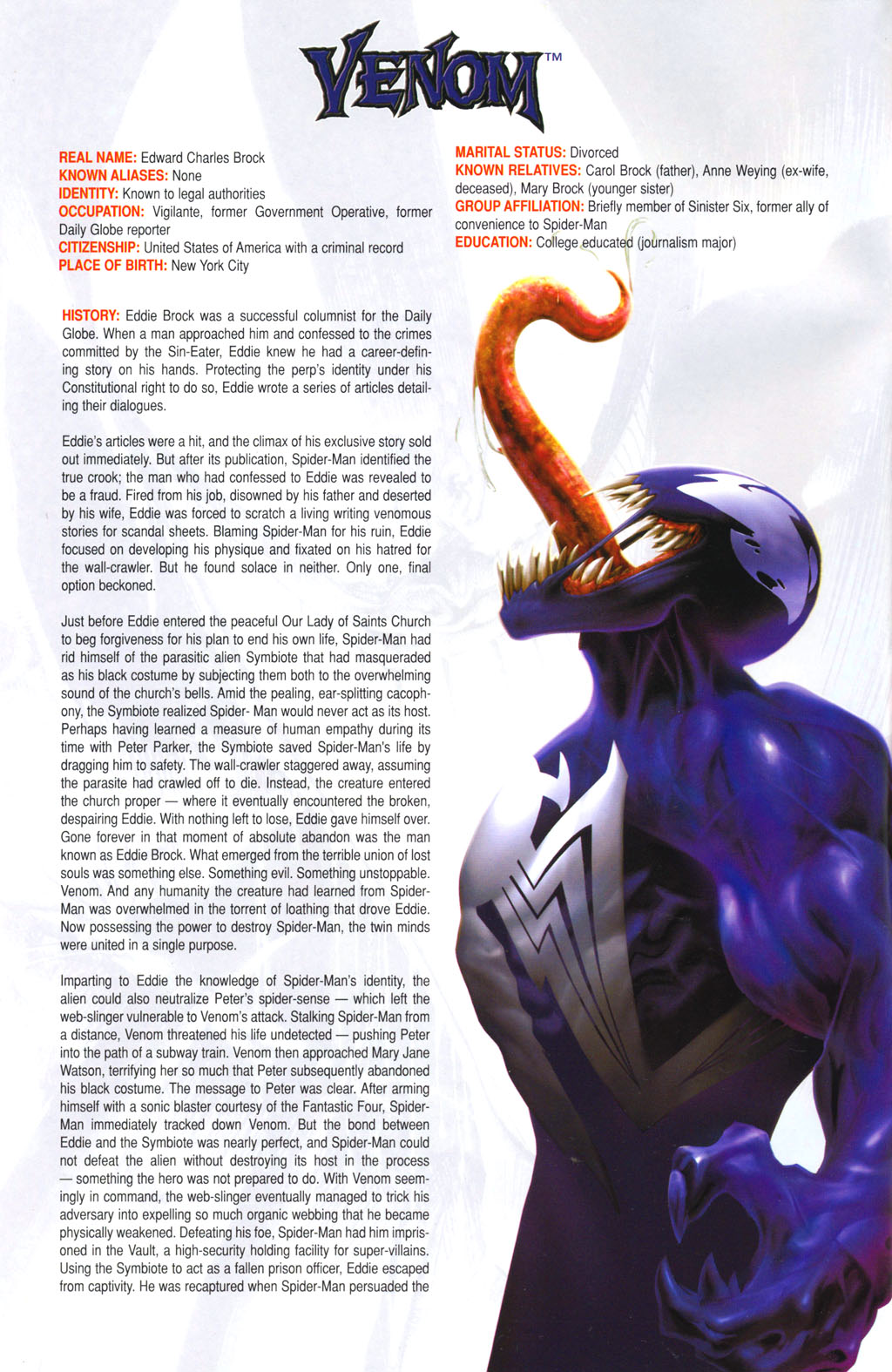 VENOM™

REAL NAME: Edward Charles Brock
KNOWN ALIASES: None
IDENTITY: Known to legal authorities
OCCUPATION: Vigilante, former Government Operative, former Daily Globe reporter
CITIZENSHIP: United States of America with a criminal record
PLACE OF BIRTH: New York City

MARITAL STATUS: Divorced
KNOWN RELATIVES: Carol Brock (father), Anne Weying (ex-wife, deceased), Mary Brock (younger sister)
GROUP AFFILIATION: Briefly member of Sinister Six, former ally of convenience to Spider-Man
EDUCATION: College educated (journalism major)

HISTORY: Eddie Brock was a successful columnist for the Daily Globe. When a man approached him and confessed to the crimes committed by the Sin-Eater, Eddie knew he had a career-defining story on his hands. Protecting the perp's identity under his Constitutional right to do so, Eddie wrote a series of articles detailing their dialogues.

Eddie's articles were a hit, and the climax of his exclusive story sold out immediately. But after its publication, Spider-Man identified the true crook; the man who had confessed to Eddie was revealed to be a fraud. Fired from his job, disowned by his father and deserted by his wife, Eddie was forced to scratch a living writing venomous stories for scandal sheets. Blaming Spider-Man for his ruin, Eddie focused on developing his physique and fixated on his hatred for the wall-crawler. But he found solace in neither. Only one, final option beckoned.

Just before Eddie entered the peaceful Our Lady of Saints Church to beg forgiveness for his plan to end his own life, Spider-Man had rid himself of the parasitic alien Symbiote that had masqueraded as his black costume by subjecting them both to the overwhelming sound of the church's bells. Amid the pealing, ear-splitting cacophony, the Symbiote realized Spider- Man would never act as its host. Perhaps having learned a measure of human empathy during its time with Peter Parker, the Symbiote saved Spider-Man's life by dragging him to safety. The wall-crawler staggered away, assuming the parasite had crawled off to die. Instead, the creature entered the church proper — where it eventually encountered the broken, despairing Eddie. With nothing left to lose, Eddie gave himself over. Gone forever in that moment of absolute abandon was the man known as Eddie Brock. What emerged from the terrible union of lost souls was something else. Something evil. Something unstoppable. Venom. And any humanity the creature had learned from Spider-Man was overwhelmed in the torrent of loathing that drove Eddie. Now possessing the power to destroy Spider-Man, the twin minds were united in a single purpose.

Imparting to Eddie the knowledge of Spider-Man's identity, the alien could also neutralize Peter's spider-sense — which left the web-slinger vulnerable to Venom's attack. Stalking Spider-Man from a distance, Venom threatened his life undetected — pushing Peter into the path of a subway train. Venom then approached Mary Jane Watson, terrifying her so much that Peter subsequently abandoned his black costume. The message to Peter was clear. After arming himself with a sonic blaster courtesy of the Fantastic Four, Spider-Man immediately tracked down Venom. But the bond between Eddie and the Symbiote was nearly perfect, and Spider-Man could not defeat the alien without destroying its host in the process — something the hero was not prepared to do. With Venom seemingly in command, the web-slinger eventually managed to trick his adversary into expelling so much organic webbing that he became physically weakened. Defeating his foe, Spider-Man had him imprisoned in the Vault, a high-security holding facility for super-villains. Using the Symbiote to act as a fallen prison officer, Eddie escaped from captivity. He was recaptured when Spider-Man persuaded the